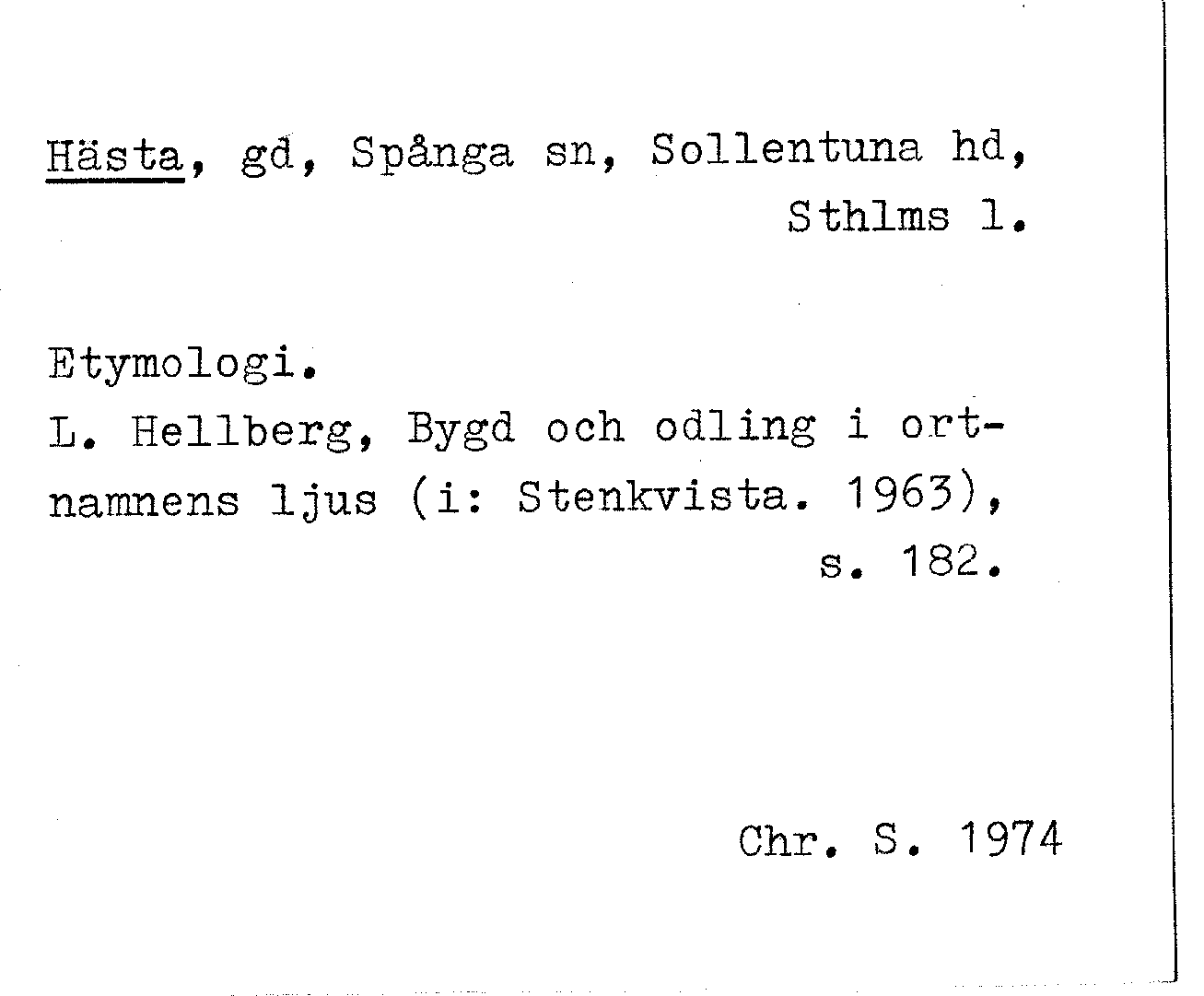 Hästa, gd, Spånga sn, Sollentuna hd, Sthlms l.

Etymologi.
L. Hellberg, Bygd och odling i ortnamnens ljus (i: Stenkvista. 1963), s. 182.

Chr. S. 1974